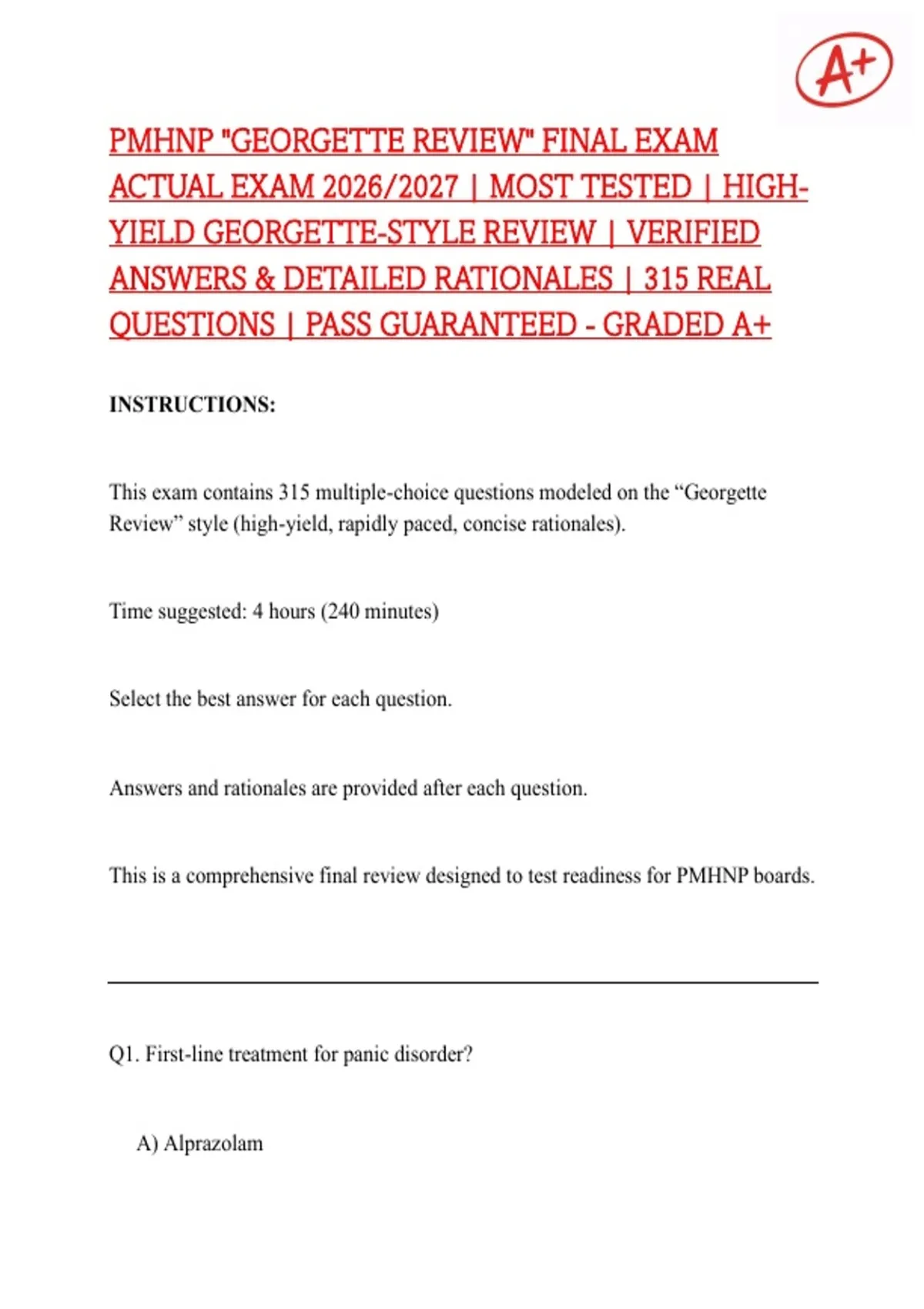 A+

PMHNP "GEORGETTE REVIEW" FINAL EXAM ACTUAL EXAM 2026/2027 | MOST TESTED | HIGH-YIELD GEORGETTE-STYLE REVIEW | VERIFIED ANSWERS & DETAILED RATIONALES | 315 REAL QUESTIONS | PASS GUARANTEED - GRADED A+

INSTRUCTIONS:

This exam contains 315 multiple-choice questions modeled on the “Georgette Review” style (high-yield, rapidly paced, concise rationales).

Time suggested: 4 hours (240 minutes)

Select the best answer for each question.

Answers and rationales are provided after each question.

This is a comprehensive final review designed to test readiness for PMHNP boards.

Q1. First-line treatment for panic disorder?

A) Alprazolam